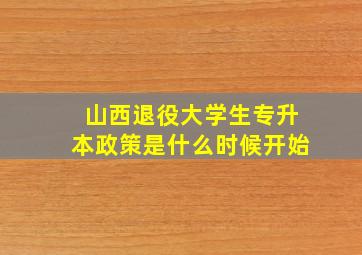 山西退役大学生专升本政策是什么时候开始